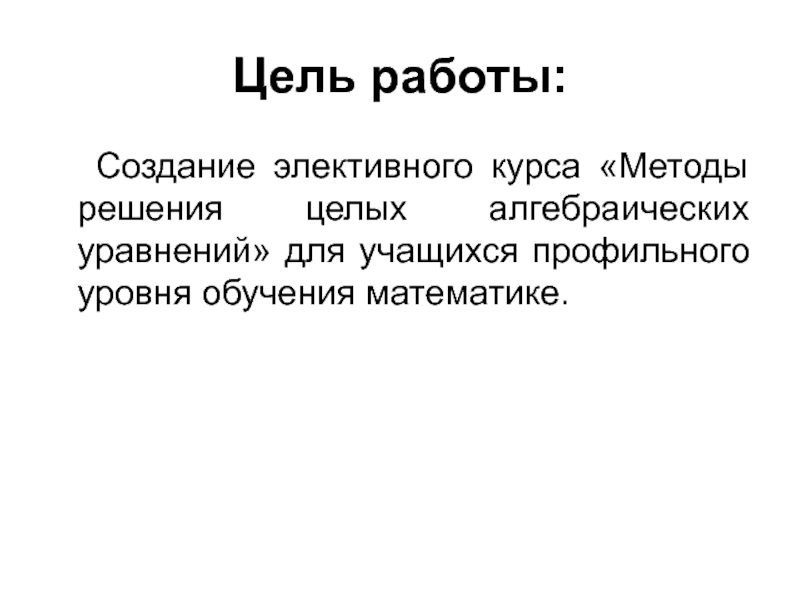 Цель работы:

Создание элективного курса «Методы решения целых алгебраических уравнений» для учащихся профильного уровня обучения математике.